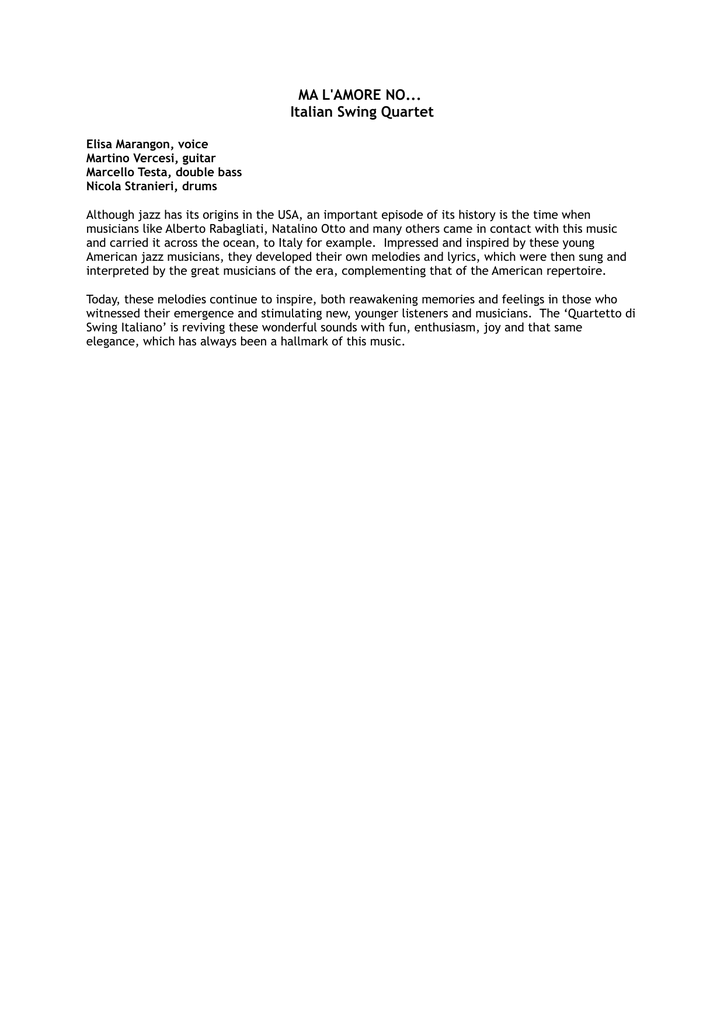 MA L'AMORE NO...
Italian Swing Quartet

Elisa Marangon, voice
Martino Vercesi, guitar
Marcello Testa, double bass
Nicola Stranieri, drums

Although jazz has its origins in the USA, an important episode of its history is the time when musicians like Alberto Rabagliati, Natalino Otto and many others came in contact with this music and carried it across the ocean, to Italy for example. Impressed and inspired by these young American jazz musicians, they developed their own melodies and lyrics, which were then sung and interpreted by the great musicians of the era, complementing that of the American repertoire.

Today, these melodies continue to inspire, both reawakening memories and feelings in those who witnessed their emergence and stimulating new, younger listeners and musicians. The 'Quartetto di Swing Italiano' is reviving these wonderful sounds with fun, enthusiasm, joy and that same elegance, which has always been a hallmark of this music.